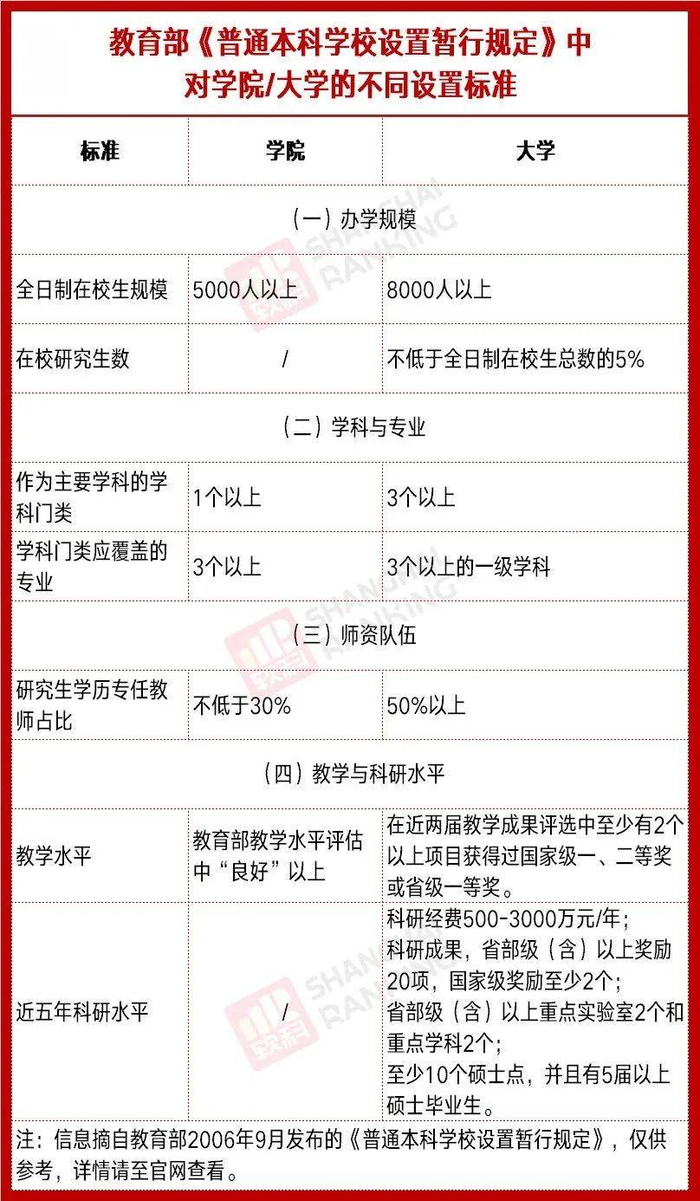 教育部《普通本科学校设置暂行规定》中
对学院/大学的不同设置标准

| 标准 | 学院 | 大学 |
|---|---|---|
| （一）办学规模 | | |
| 全日制在校生规模 | 5000人以上 | 8000人以上 |
| 在校研究生数 | / | 不低于全日制在校生总数的5% |
| （二）学科与专业 | | |
| 作为主要学科的学科门类 | 1个以上 | 3个以上 |
| 学科门类应覆盖的专业 | 3个以上 | 3个以上的一级学科 |
| （三）师资队伍 | | |
| 研究生学历专任教师占比 | 不低于30% | 50%以上 |
| （四）教学与科研水平 | | |
| 教学水平 | 教育部教学水平评估中“良好”以上 | 在近两届教学成果评选中至少有2个以上项目获得过国家级一、二等奖或省级一等奖。 |
| 近五年科研水平 | / | 科研经费500-3000万元/年；科研成果，省部级（含）以上奖励20项，国家级奖励至少2个；省部级（含）以上重点实验室2个和重点学科2个；至少10个硕士点，并且有5届以上硕士毕业生。 |

注：信息摘自教育部2006年9月发布的《普通本科学校设置暂行规定》，仅供参考，详情请至官网查看。

软科 SHANGHAI RANKING